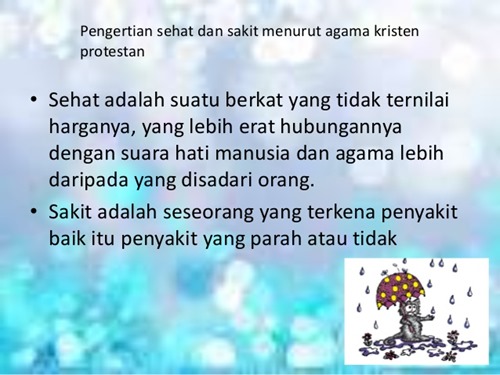 Pengertian sehat dan sakit menurut agama kristen protestan

• Sehat adalah suatu berkat yang tidak ternilai harganya, yang lebih erat hubungannya dengan suara hati manusia dan agama lebih daripada yang disadari orang.

• Sakit adalah seseorang yang terkena penyakit baik itu penyakit yang parah atau tidak